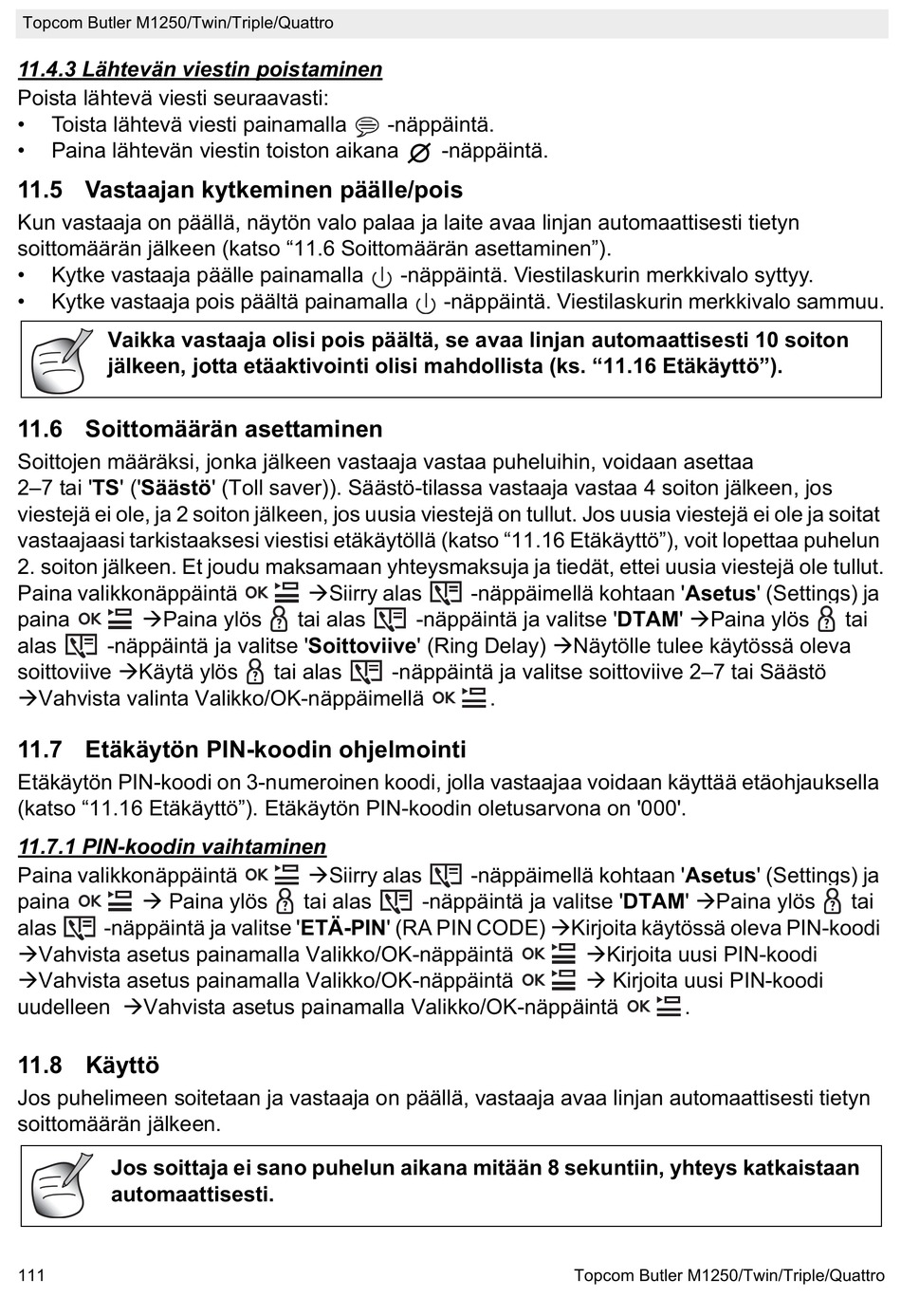 Topcom Butler M1250/Twin/Triple/Quattro

11.4.3 Lähtevän viestin poistaminen
Poista lähtevä viesti seuraavasti:
• Toista lähtevä viesti painamalla -näppäintä.
• Paina lähtevän viestin toiston aikana -näppäintä.

11.5 Vastaajan kytkeminen päälle/pois
Kun vastaaja on päällä, näytön valo palaa ja laite avaa linjan automaattisesti tietyn soittomäärän jälkeen (katso “11.6 Soittomäärän asettaminen”).
• Kytke vastaaja päälle painamalla -näppäintä. Viestilaskurin merkkivalo syttyy.
• Kytke vastaaja pois päältä painamalla -näppäintä. Viestilaskurin merkkivalo sammuu.

Vaikka vastaaja olisi pois päältä, se avaa linjan automaattisesti 10 soiton jälkeen, jotta etäaktivointi olisi mahdollista (ks. “11.16 Etäkäyttö”).

11.6 Soittomäärän asettaminen
Soittojen määräksi, jonka jälkeen vastaaja vastaa puheluihin, voidaan asettaa 2–7 tai 'TS' ('Säästö' (Toll saver)). Säästö-tilassa vastaaja vastaa 4 soiton jälkeen, jos viestejä ei ole, ja 2 soiton jälkeen, jos uusia viestejä on tullut. Jos uusia viestejä ei ole ja soitat vastaajaasi tarkistaaksesi viestisi etäkäytöllä (katso “11.16 Etäkäyttö”), voit lopettaa puhelun 2. soiton jälkeen. Et joudu maksamaan yhteysmaksuja ja tiedät, ettei uusia viestejä ole tullut. Paina valikkonäppäintä OK →Siirry alas -näppäimellä kohtaan 'Asetus' (Settings) ja paina OK →Paina ylös tai alas -näppäintä ja valitse 'DTAM' →Paina ylös tai alas -näppäintä ja valitse 'Soittoviive' (Ring Delay) →Näytölle tulee käytössä oleva soittoviive →Käytä ylös tai alas -näppäintä ja valitse soittoviive 2–7 tai Säästö →Vahvista valinta Valikko/OK-näppäimellä OK.

11.7 Etäkäytön PIN-koodin ohjelmointi
Etäkäytön PIN-koodi on 3-numeroinen koodi, jolla vastaajaa voidaan käyttää etäohjauksella (katso “11.16 Etäkäyttö”). Etäkäytön PIN-koodin oletusarvona on '000'.

11.7.1 PIN-koodin vaihtaminen
Paina valikkonäppäintä OK →Siirry alas -näppäimellä kohtaan 'Asetus' (Settings) ja paina OK → Paina ylös tai alas -näppäintä ja valitse 'DTAM' →Paina ylös tai alas -näppäintä ja valitse 'ETÄ-PIN' (RA PIN CODE) →Kirjoita käytössä oleva PIN-koodi →Vahvista asetus painamalla Valikko/OK-näppäintä OK →Kirjoita uusi PIN-koodi →Vahvista asetus painamalla Valikko/OK-näppäintä OK → Kirjoita uusi PIN-koodi uudelleen →Vahvista asetus painamalla Valikko/OK-näppäintä OK.

11.8 Käyttö
Jos puhelimeen soitetaan ja vastaaja on päällä, vastaaja avaa linjan automaattisesti tietyn soittomäärän jälkeen.

Jos soittaja ei sano puhelun aikana mitään 8 sekuntiin, yhteys katkaistaan automaattisesti.

111 Topcom Butler M1250/Twin/Triple/Quattro